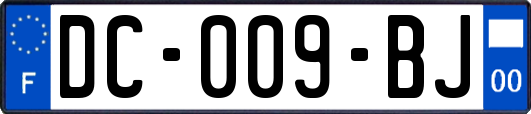 F

DC-009-BJ

00